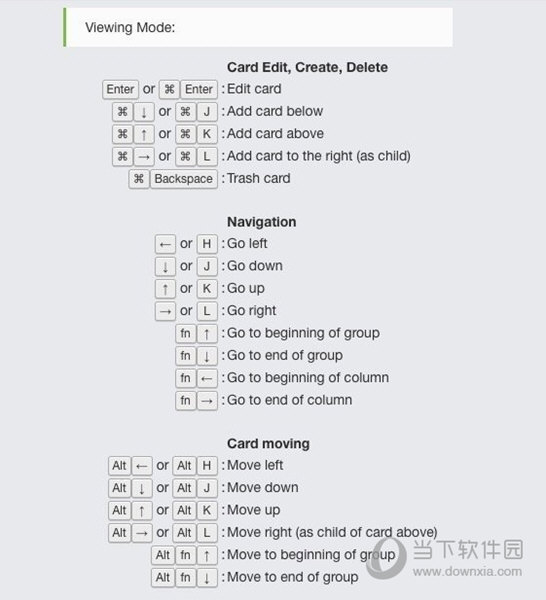 Viewing Mode:

Card Edit, Create, Delete

Enter or ⌘ Enter : Edit card
⌘ ↓ or ⌘ J : Add card below
⌘ ↑ or ⌘ K : Add card above
⌘ → or ⌘ L : Add card to the right (as child)
⌘ Backspace : Trash card

Navigation

← or H : Go left
↓ or J : Go down
↑ or K : Go up
→ or L : Go right
fn ↑ : Go to beginning of group
fn ↓ : Go to end of group
fn ← : Go to beginning of column
fn → : Go to end of column

Card moving

Alt ← or Alt H : Move left
Alt ↓ or Alt J : Move down
Alt ↑ or Alt K : Move up
Alt → or Alt L : Move right (as child of card above)
Alt fn ↑ : Move to beginning of group
Alt fn ↓ : Move to end of group

当下软件园
www.downxia.com